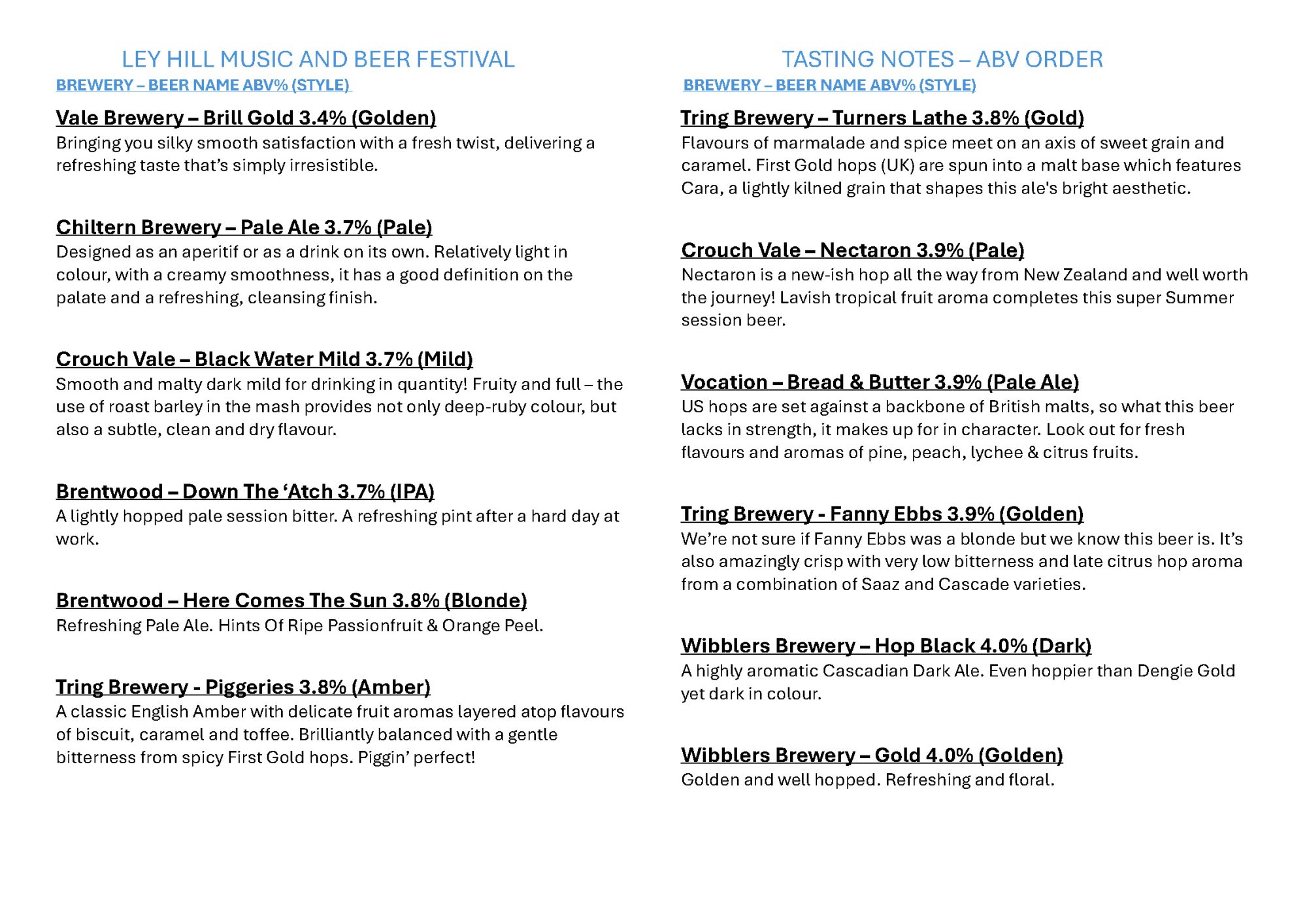 LEY HILL MUSIC AND BEER FESTIVAL

BREWERY – BEER NAME ABV% (STYLE)

Vale Brewery – Brill Gold 3.4% (Golden)
Bringing you silky smooth satisfaction with a fresh twist, delivering a refreshing taste that's simply irresistible.

Chiltern Brewery – Pale Ale 3.7% (Pale)
Designed as an aperitif or as a drink on its own. Relatively light in colour, with a creamy smoothness, it has a good definition on the palate and a refreshing, cleansing finish.

Crouch Vale – Black Water Mild 3.7% (Mild)
Smooth and malty dark mild for drinking in quantity! Fruity and full – the use of roast barley in the mash provides not only deep-ruby colour, but also a subtle, clean and dry flavour.

Brentwood – Down The 'Atch 3.7% (IPA)
A lightly hopped pale session bitter. A refreshing pint after a hard day at work.

Brentwood – Here Comes The Sun 3.8% (Blonde)
Refreshing Pale Ale. Hints Of Ripe Passionfruit & Orange Peel.

Tring Brewery - Piggeries 3.8% (Amber)
A classic English Amber with delicate fruit aromas layered atop flavours of biscuit, caramel and toffee. Brilliantly balanced with a gentle bitterness from spicy First Gold hops. Piggin' perfect!

TASTING NOTES – ABV ORDER

BREWERY – BEER NAME ABV% (STYLE)

Tring Brewery – Turners Lathe 3.8% (Gold)
Flavours of marmalade and spice meet on an axis of sweet grain and caramel. First Gold hops (UK) are spun into a malt base which features Cara, a lightly kilned grain that shapes this ale's bright aesthetic.

Crouch Vale – Nectaron 3.9% (Pale)
Nectaron is a new-ish hop all the way from New Zealand and well worth the journey! Lavish tropical fruit aroma completes this super Summer session beer.

Vocation – Bread & Butter 3.9% (Pale Ale)
US hops are set against a backbone of British malts, so what this beer lacks in strength, it makes up for in character. Look out for fresh flavours and aromas of pine, peach, lychee & citrus fruits.

Tring Brewery - Fanny Ebbs 3.9% (Golden)
We're not sure if Fanny Ebbs was a blonde but we know this beer is. It's also amazingly crisp with very low bitterness and late citrus hop aroma from a combination of Saaz and Cascade varieties.

Wibblers Brewery – Hop Black 4.0% (Dark)
A highly aromatic Cascadian Dark Ale. Even hoppier than Dengie Gold yet dark in colour.

Wibblers Brewery – Gold 4.0% (Golden)
Golden and well hopped. Refreshing and floral.